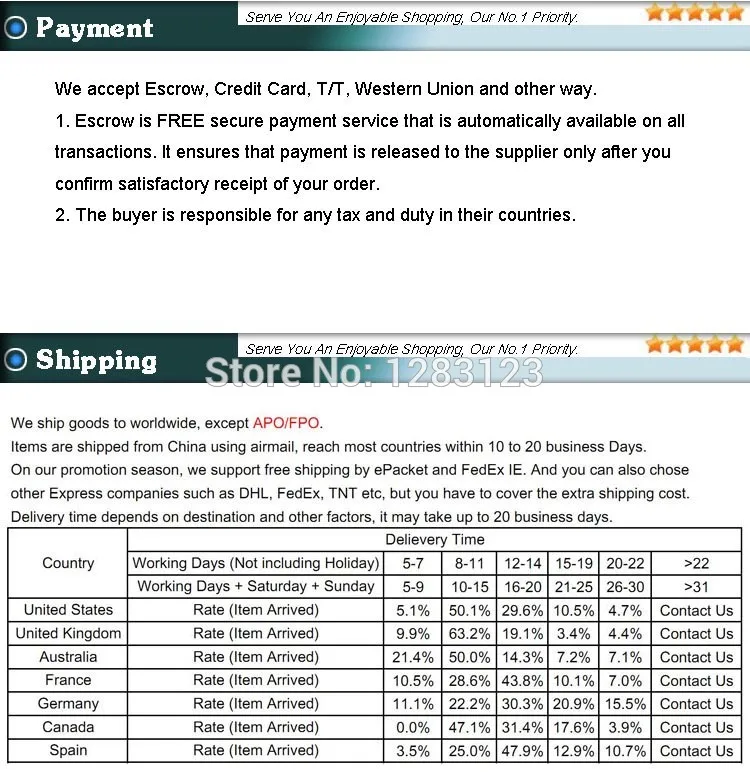 Payment

Serve You An Enjoyable Shopping, Our No.1 Priority.

We accept Escrow, Credit Card, T/T, Western Union and other way.

1. Escrow is FREE secure payment service that is automatically available on all transactions. It ensures that payment is released to the supplier only after you confirm satisfactory receipt of your order.

2. The buyer is responsible for any tax and duty in their countries.

Shipping

Serve You An Enjoyable Shopping, Our No.1 Priority.

We ship goods to worldwide, except APO/FPO.

Items are shipped from China using airmail, reach most countries within 10 to 20 business Days.

On our promotion season, we support free shipping by ePacket and FedEx IE. And you can also chose other Express companies such as DHL, FedEx, TNT etc, but you have to cover the extra shipping cost.

Delivery time depends on destination and other factors, it may take up to 20 business days.

| Country | Delievery Time | | | | | | |
|---|---|---|---|---|---|---|---|
| | Working Days (Not including Holiday) | 5-7 | 8-11 | 12-14 | 15-19 | 20-22 | >22 |
| | Working Days + Saturday + Sunday | 5-9 | 10-15 | 16-20 | 21-25 | 26-30 | >31 |
| United States | Rate (Item Arrived) | 5.1% | 50.1% | 29.6% | 10.5% | 4.7% | Contact Us |
| United Kingdom | Rate (Item Arrived) | 9.9% | 63.2% | 19.1% | 3.4% | 4.4% | Contact Us |
| Australia | Rate (Item Arrived) | 21.4% | 50.0% | 14.3% | 7.2% | 7.1% | Contact Us |
| France | Rate (Item Arrived) | 10.5% | 28.6% | 43.8% | 10.1% | 7.0% | Contact Us |
| Germany | Rate (Item Arrived) | 11.1% | 22.2% | 30.3% | 20.9% | 15.5% | Contact Us |
| Canada | Rate (Item Arrived) | 0.0% | 47.1% | 31.4% | 17.6% | 3.9% | Contact Us |
| Spain | Rate (Item Arrived) | 3.5% | 25.0% | 47.9% | 12.9% | 10.7% | Contact Us |

Store No: 1283123